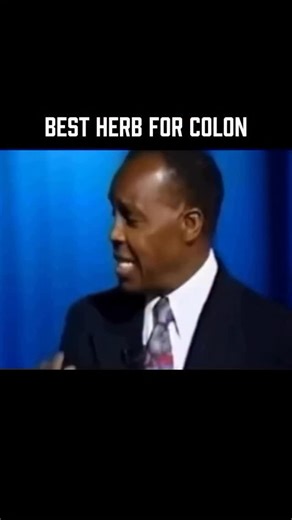 BEST HERB FOR COLON